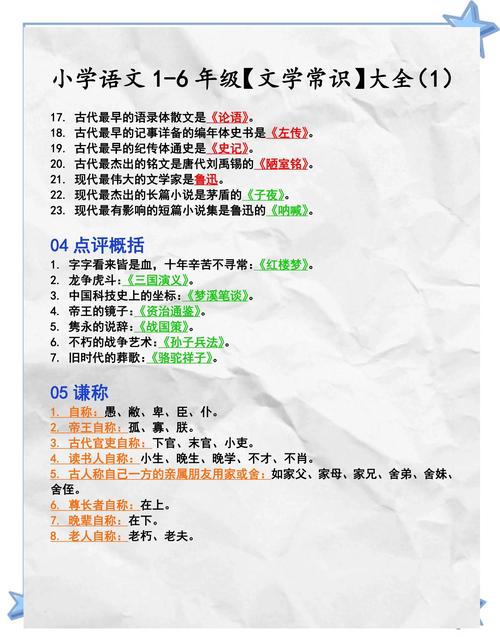 小学语文 1-6 年级【文学常识】大全(1)

17. 古代最早的语录体散文是《论语》。
18. 古代最早的记事详备的编年体史书是《左传》。
19. 古代最早的纪传体通史是《史记》。
20. 古代最杰出的铭文是唐代刘禹锡的《陋室铭》。
21. 现代最伟大的文学家是鲁迅。
22. 现代最杰出的长篇小说是茅盾的《子夜》。
23. 现代最有影响的短篇小说集是鲁迅的《呐喊》。

04 点评概括

1. 字字看来皆是血，十年辛苦不寻常：《红楼梦》。
2. 龙争虎斗：《三国演义》。
3. 中国科技史上的坐标：《梦溪笔谈》。
4. 帝王的镜子：《资治通鉴》。
5. 隽永的说辞：《战国策》。
6. 不朽的战争艺术：《孙子兵法》。
7. 旧时代的葬歌：《骆驼祥子》。

05 谦称

1. 自称：愚、敝、卑、臣、仆。
2. 帝王自称：孤、寡、朕。
3. 古代官吏自称：下官、末官、小吏。
4. 读书人自称：小生、晚生、晚学、不才、不肖。
5. 古人称自己一方的亲属朋友用家或舍：如家父、家母、家兄、舍弟、舍妹、舍侄。
6. 尊长者自称：在上。
7. 晚辈自称：在下。
8. 老人自称：老朽、老夫。